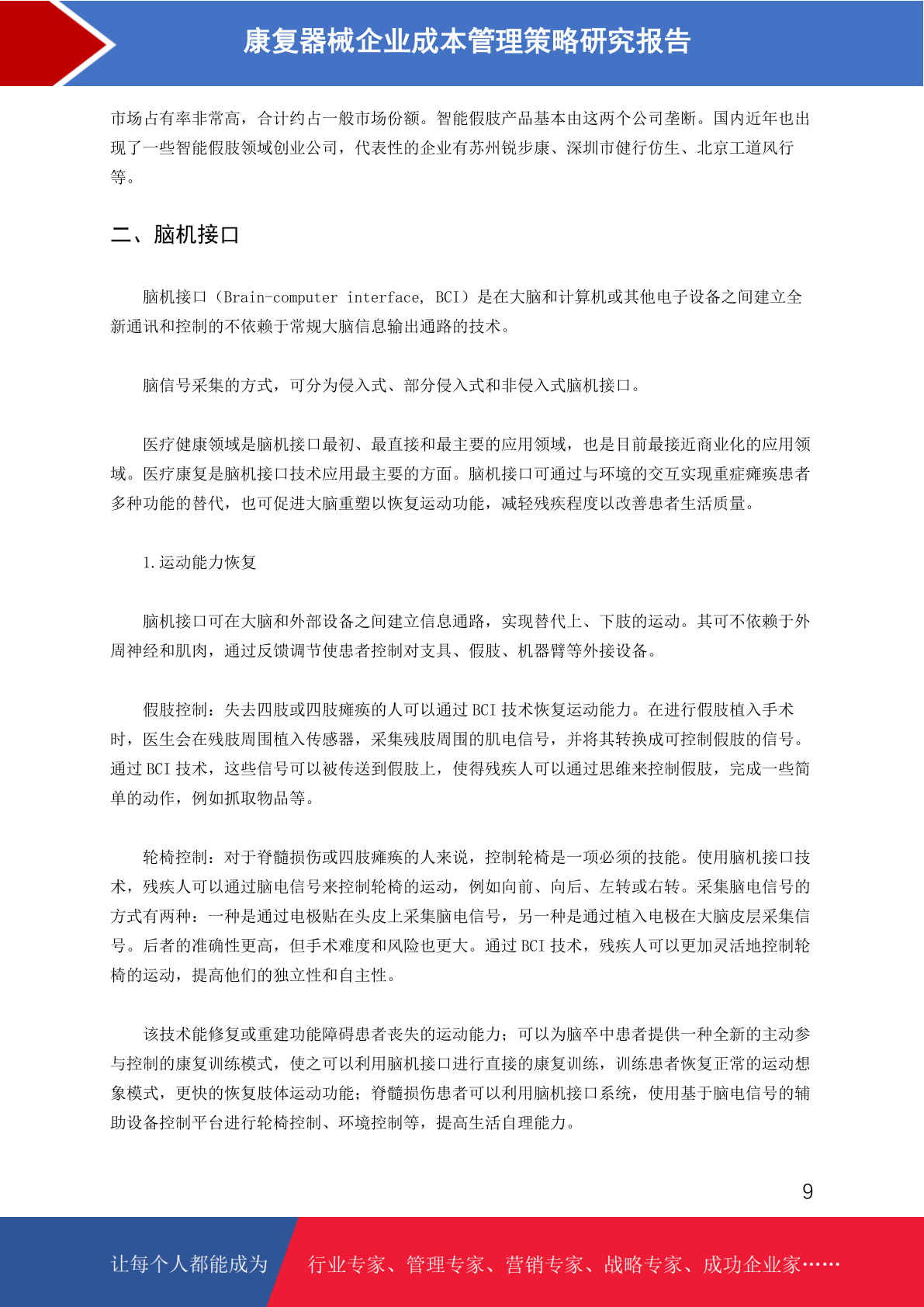 康复器械企业成本管理策略研究报告

市场占有率非常高，合计约占一般市场份额。智能假肢产品基本由这两个公司垄断。国内近年也出现了一些智能假肢领域创业公司，代表性的企业有苏州锐步康、深圳市健行仿生、北京工道风行等。

二、脑机接口

脑机接口（Brain-computer interface, BCI）是在大脑和计算机或其他电子设备之间建立全新通讯和控制的不依赖于常规大脑信息输出通路的技术。

脑信号采集的方式，可分为侵入式、部分侵入式和非侵入式脑机接口。

医疗健康领域是脑机接口最初、最直接和最主要的应用领域，也是目前最接近商业化的应用领域。医疗康复是脑机接口技术应用最主要的方面。脑机接口可通过与环境的交互实现重症瘫痪患者多种功能的替代，也可促进大脑重塑以恢复运动功能，减轻残疾程度以改善患者生活质量。

1.运动能力恢复

脑机接口可在大脑和外部设备之间建立信息通路，实现替代上、下肢的运动。其可不依赖于外周神经和肌肉，通过反馈调节使患者控制对支具、假肢、机器臂等外接设备。

假肢控制：失去四肢或四肢瘫痪的人可以通过 BCI 技术恢复运动能力。在进行假肢植入手术时，医生会在残肢周围植入传感器，采集残肢周围的肌电信号，并将其转换成可控制假肢的信号。通过 BCI 技术，这些信号可以被传送到假肢上，使得残疾人可以通过思维来控制假肢，完成一些简单的动作，例如抓取物品等。

轮椅控制：对于脊髓损伤或四肢瘫痪的人来说，控制轮椅是一项必须的技能。使用脑机接口技术，残疾人可以通过脑电信号来控制轮椅的运动，例如向前、向后、左转或右转。采集脑电信号的方式有两种：一种是通过电极贴在头皮上采集脑电信号，另一种是通过植入电极在大脑皮层采集信号。后者的准确性更高，但手术难度和风险也更大。通过 BCI 技术，残疾人可以更加灵活地控制轮椅的运动，提高他们的独立性和自主性。

该技术能修复或重建功能障碍患者丧失的运动能力；可以为脑卒中患者提供一种全新的主动参与控制的康复训练模式，使之可以利用脑机接口进行直接的康复训练，训练患者恢复正常的运动想象模式，更快的恢复肢体运动功能；脊髓损伤患者可以利用脑机接口系统，使用基于脑电信号的辅助设备控制平台进行轮椅控制、环境控制等，提高生活自理能力。

9

让每个人都能成为 行业专家、管理专家、营销专家、战略专家、成功企业家……